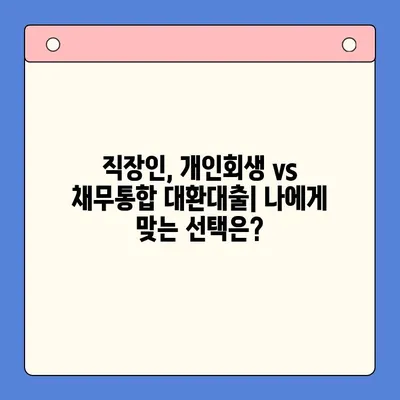 직장인, 개인회생 vs 채무통합 대환대출| 나에게 맞는 선택은?